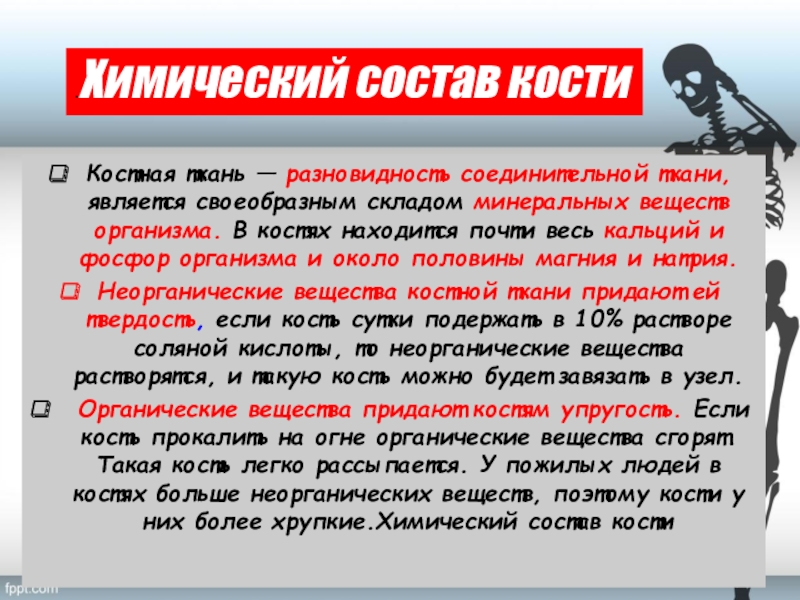 Химический состав кости

Костная ткань — разновидность соединительной ткани, является своеобразным складом минеральных веществ организма. В костях находится почти весь кальций и фосфор организма и около половины магния и натрия.

Неорганические вещества костной ткани придают ей твердость, если кость сутки подержать в 10% растворе соляной кислоты, то неорганические вещества растворятся, и такую кость можно будет завязать в узел.

Органические вещества придают костям упругость. Если кость прокалить на огне органические вещества сгорят. Такая кость легко рассыпается. У пожилых людей в костях больше неорганических веществ, поэтому кости у них более хрупкие.Химический состав кости

fppt.com